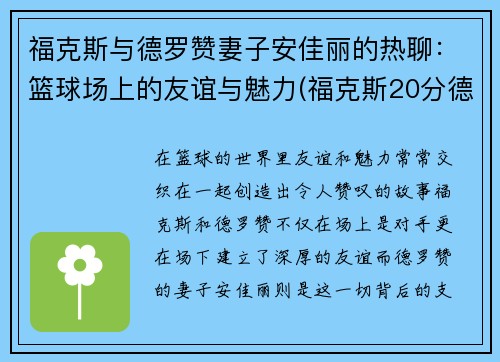 福克斯与德罗赞妻子安佳丽的热聊：篮球场上的友谊与魅力(福克斯20分德

在篮球的世界里友谊和魅力常常交织在一起创造出令人赞叹的故事福克斯和德罗赞不仅在场上是对手更在场下建立了深厚的友谊而德罗赞的妻子安佳丽则是这一切背后的支